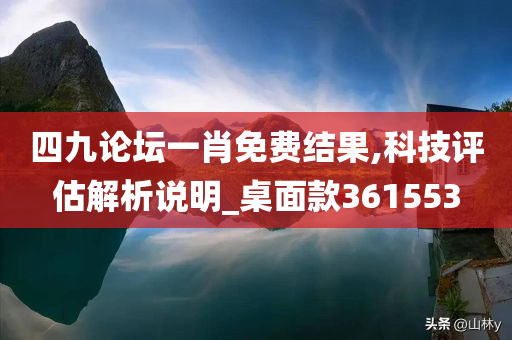 四九论坛一肖免费结果,科技评估解析说明_桌面款361553

头条 @山林y